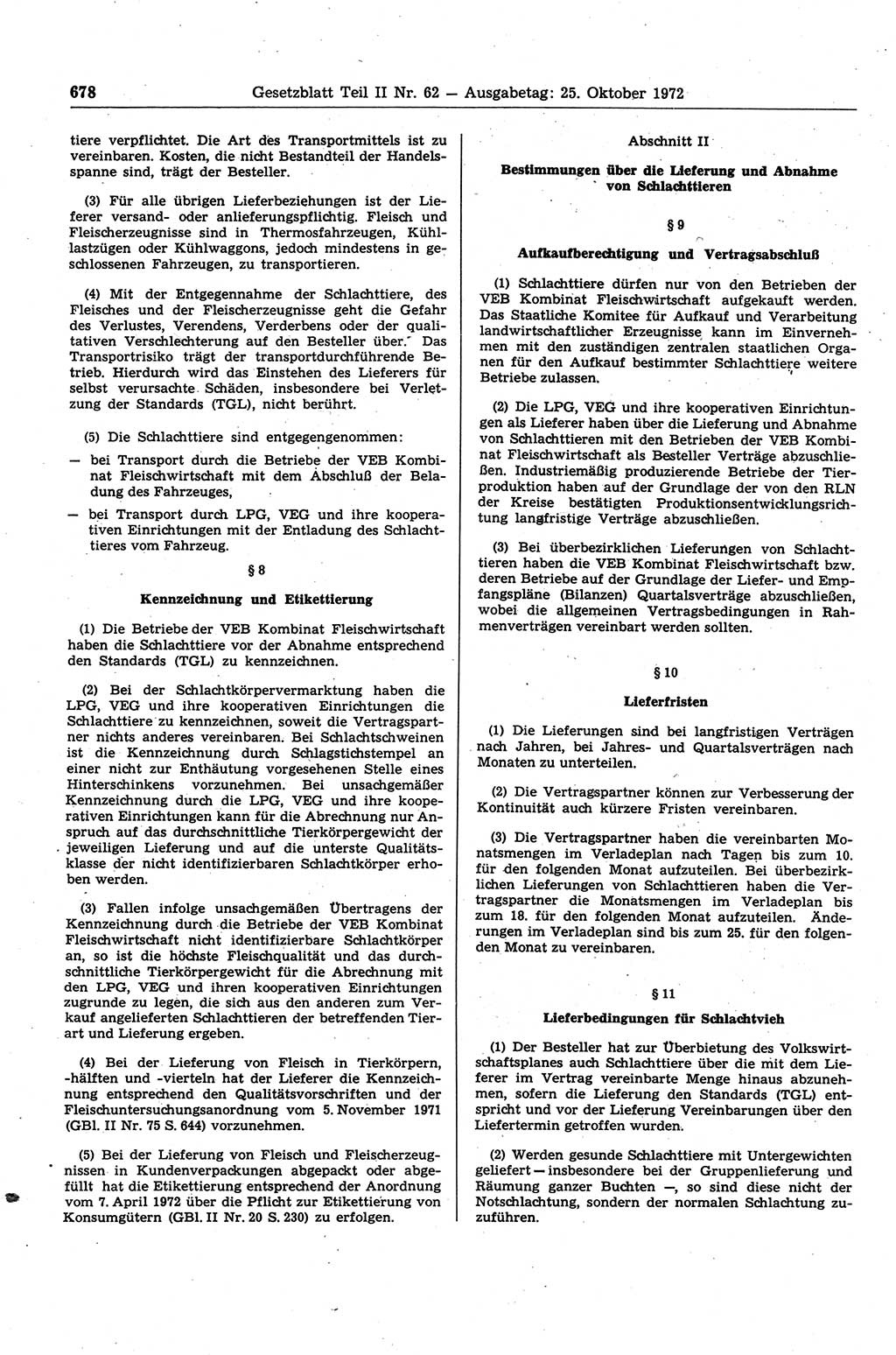 678 Gesetzblatt Teil II Nr. 62 — Ausgabetag: 25. Oktober 1972

tiere verpflichtet. Die Art des Transportmittels ist zu vereinbaren. Kosten, die nicht Bestandteil der Handelsspanne sind, trägt der Besteller.

(3) Für alle übrigen Lieferbeziehungen ist der Lieferer versand- oder anlieferungspflichtig. Fleisch und Fleischerzeugnisse sind in Thermosfahrzeugen, Kühllastzügen oder Kühlwaggons, jedoch mindestens in geschlossenen Fahrzeugen, zu transportieren.

(4) Mit der Entgegennahme der Schlachttiere, des Fleisches und der Fleischerzeugnisse geht die Gefahr des Verlustes, Verendens, Verderbens oder der qualitativen Verschlechterung auf den Besteller über. Das Transportrisiko trägt der transportdurchführende Betrieb. Hierdurch wird das Einstehen des Lieferers für selbst verursachte Schäden, insbesondere bei Verletzung der Standards (TGL), nicht berührt.

(5) Die Schlachttiere sind entgegengenommen:

— bei Transport durch die Betriebe der VEB Kombinat Fleischwirtschaft mit dem Abschluß der Beladung des Fahrzeuges,

— bei Transport durch LPG, VEG und ihre kooperativen Einrichtungen mit der Entladung des Schlachttieres vom Fahrzeug.

§ 8

Kennzeichnung und Etikettierung

(1) Die Betriebe der VEB Kombinat Fleischwirtschaft haben die Schlachttiere vor der Abnahme entsprechend den Standards (TGL) zu kennzeichnen.

(2) Bei der Schlachtkörpervermarktung haben die LPG, VEG und ihre kooperativen Einrichtungen die Schlachttiere zu kennzeichnen, soweit die Vertragspartner nichts anderes vereinbaren. Bei Schlachtschweinen ist die Kennzeichnung durch Schlagstichstempel an einer nicht zur Enthäutung vorgesehenen Stelle eines Hinterschinkens vorzunehmen. Bei unsachgemäßer Kennzeichnung durch die LPG, VEG und ihre kooperativen Einrichtungen kann für die Abrechnung nur Anspruch auf das durchschnittliche Tierkörpergewicht der jeweiligen Lieferung und auf die unterste Qualitätsklasse der nicht identifizierbaren Schlachtkörper erhoben werden.

(3) Fallen infolge unsachgemäßen Übertragens der Kennzeichnung durch die Betriebe der VEB Kombinat Fleischwirtschaft nicht identifizierbare Schlachtkörper an, so ist die höchste Fleischqualität und das durchschnittliche Tierkörpergewicht für die Abrechnung mit den LPG, VEG und ihren kooperativen Einrichtungen zugrunde zu legen, die sich aus den anderen zum Verkauf angelieferten Schlachttieren der betreffenden Tierart und Lieferung ergeben.

(4) Bei der Lieferung von Fleisch in Tierkörpern, -hälften und -vierteln hat der Lieferer die Kennzeichnung entsprechend den Qualitätsvorschriften und der Fleischuntersuchungsanordnung vom 5. November 1971 (GBl. II Nr. 75 S. 644) vorzunehmen.

(5) Bei der Lieferung von Fleisch und Fleischerzeugnissen in Kundenverpackungen abgepackt oder abgefüllt hat die Etikettierung entsprechend der Anordnung vom 7. April 1972 über die Pflicht zur Etikettierung von Konsumgütern (GBl. II Nr. 20 S. 230) zu erfolgen.

Abschnitt II

Bestimmungen über die Lieferung und Abnahme von Schlachttieren

§ 9

Aufkaufberechtigung und Vertragsabschluß

(1) Schlachttiere dürfen nur von den Betrieben der VEB Kombinat Fleischwirtschaft aufgekauft werden. Das Staatliche Komitee für Aufkauf und Verarbeitung landwirtschaftlicher Erzeugnisse kann im Einvernehmen mit den zuständigen zentralen staatlichen Organen für den Aufkauf bestimmter Schlachttiere weitere Betriebe zulassen.

(2) Die LPG, VEG und ihre kooperativen Einrichtungen als Lieferer haben über die Lieferung und Abnahme von Schlachttieren mit den Betrieben der VEB Kombinat Fleischwirtschaft als Besteller Verträge abzuschließen. Industriemäßig produzierende Betriebe der Tierproduktion haben auf der Grundlage der von den RLN der Kreise bestätigten Produktionsentwicklungsrichtung langfristige Verträge abzuschließen.

(3) Bei überbezirklichen Lieferungen von Schlachttieren haben die VEB Kombinat Fleischwirtschaft bzw. deren Betriebe auf der Grundlage der Liefer- und Empfangspläne (Bilanzen) Quartalsverträge abzuschließen, wobei die allgemeinen Vertragsbedingungen in Rahmenverträgen vereinbart werden sollten.

§ 10

Lieferfristen

(1) Die Lieferungen sind bei langfristigen Verträgen nach Jahren, bei Jahres- und Quartalsverträgen nach Monaten zu unterteilen.

(2) Die Vertragspartner können zur Verbesserung der Kontinuität auch kürzere Fristen vereinbaren.

(3) Die Vertragspartner haben die vereinbarten Monatsmengen im Verladeplan nach Tagen bis zum 10. für den folgenden Monat aufzuteilen. Bei überbezirklichen Lieferungen von Schlachttieren haben die Vertragspartner die Monatsmengen im Verladeplan bis zum 18. für den folgenden Monat aufzuteilen. Änderungen im Verladeplan sind bis zum 25. für den folgenden Monat zu vereinbaren.

§ 11

Lieferbedingungen für Schlachtvieh

(1) Der Besteller hat zur Überbietung des Volkswirtschaftsplanes auch Schlachttiere über die mit dem Lieferer im Vertrag vereinbarte Menge hinaus abzunehmen, sofern die Lieferung den Standards (TGL) entspricht und vor der Lieferung Vereinbarungen über den Liefertermin getroffen wurden.

(2) Werden gesunde Schlachttiere mit Untergewichten geliefert — insbesondere bei der Gruppenlieferung und Räumung ganzer Buchten —, so sind diese nicht der Notschlachtung, sondern der normalen Schlachtung zuzuführen.